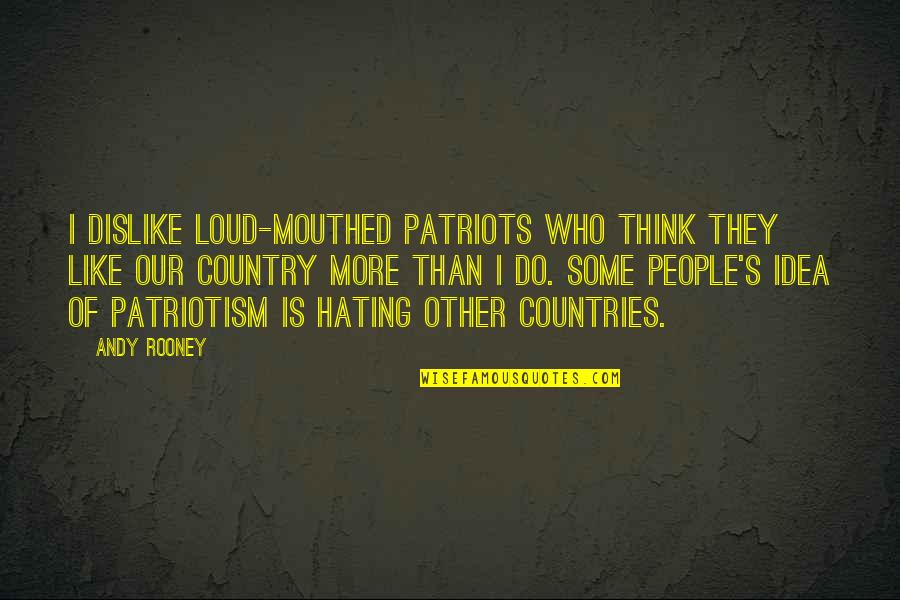 I DISLIKE LOUD-MOUTHED PATRIOTS WHO THINK THEY LIKE OUR COUNTRY MORE THAN I DO. SOME PEOPLE'S IDEA OF PATRIOTISM IS HATING OTHER COUNTRIES.

ANDY ROONEY

WISEFAMOUSQUOTES.COM